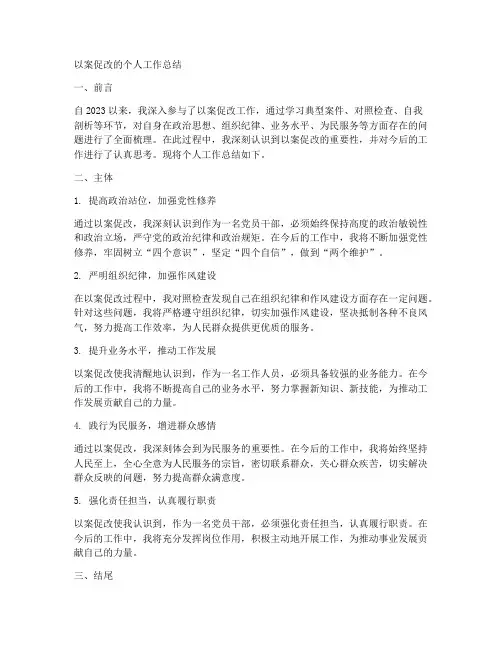 以案促改的个人工作总结

一、前言

自2023以来，我深入参与了以案促改工作，通过学习典型案件、对照检查、自我剖析等环节，对自身在政治思想、组织纪律、业务水平、为民服务等方面存在的问题进行了全面梳理。在此过程中，我深刻认识到以案促改的重要性，并对今后的工作进行了认真思考。现将个人工作总结如下。

二、主体

1. 提高政治站位，加强党性修养

通过以案促改，我深刻认识到作为一名党员干部，必须始终保持高度的政治敏锐性和政治立场，严守党的政治纪律和政治规矩。在今后的工作中，我将不断加强党性修养，牢固树立“四个意识”，坚定“四个自信”，做到“两个维护”。

2. 严明组织纪律，加强作风建设

在以案促改过程中，我对照检查发现自己在组织纪律和作风建设方面存在一定问题。针对这些问题，我将严格遵守组织纪律，切实加强作风建设，坚决抵制各种不良风气，努力提高工作效率，为人民群众提供更优质的服务。

3. 提升业务水平，推动工作发展

以案促改使我清醒地认识到，作为一名工作人员，必须具备较强的业务能力。在今后的工作中，我将不断提高自己的业务水平，努力掌握新知识、新技能，为推动工作发展贡献自己的力量。

4. 践行为民服务，增进群众感情

通过以案促改，我深刻体会到为民服务的重要性。在今后的工作中，我将始终坚持人民至上，全心全意为人民服务的宗旨，密切联系群众，关心群众疾苦，切实解决群众反映的问题，努力提高群众满意度。

5. 强化责任担当，认真履行职责

以案促改使我认识到，作为一名党员干部，必须强化责任担当，认真履行职责。在今后的工作中，我将充分发挥岗位作用，积极主动地开展工作，为推动事业发展贡献自己的力量。

三、结尾